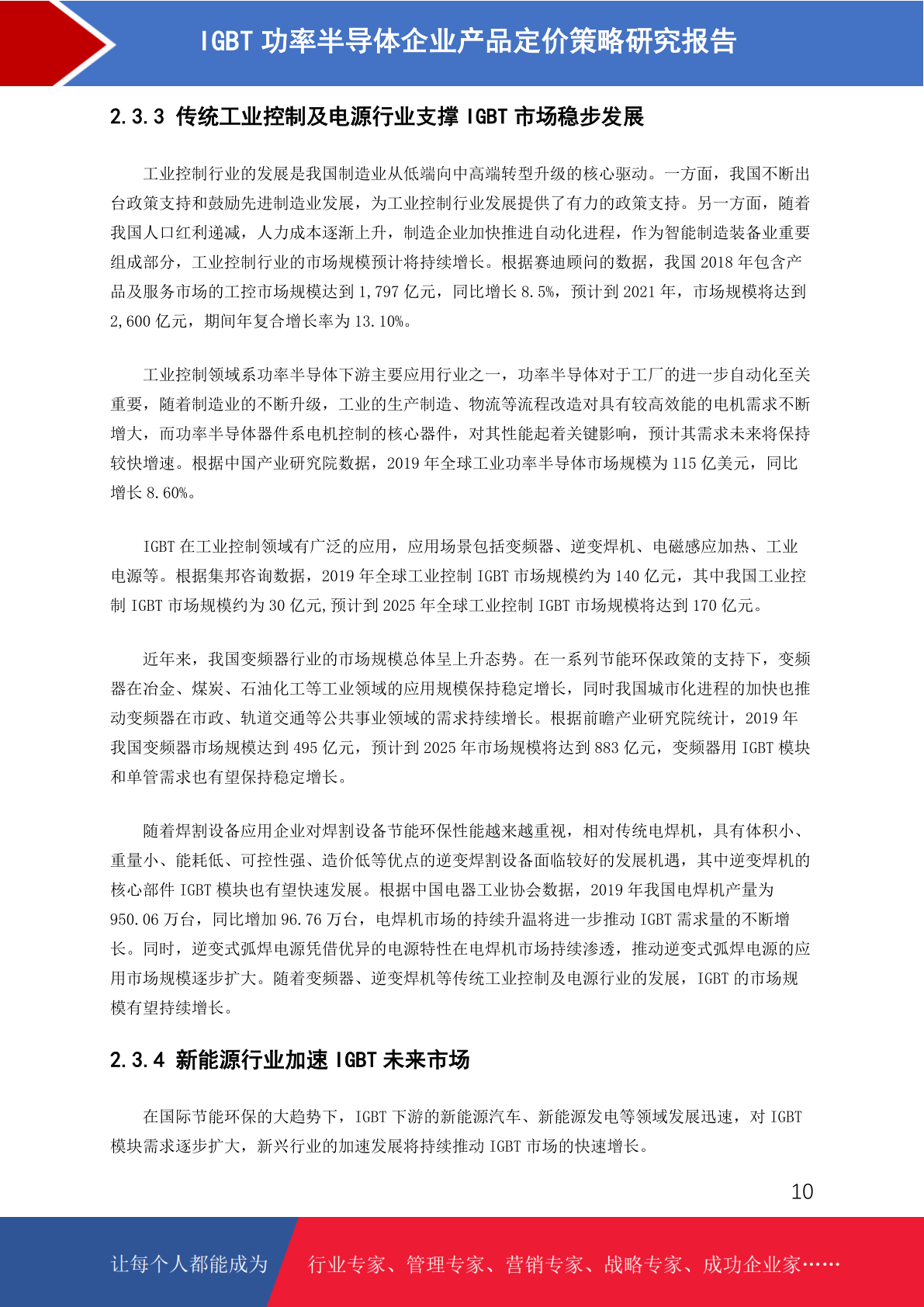 IGBT 功率半导体企业产品定价策略研究报告

2.3.3 传统工业控制及电源行业支撑 IGBT 市场稳步发展

工业控制行业的发展是我国制造业从低端向中高端转型升级的核心驱动。一方面，我国不断出台政策支持和鼓励先进制造业发展，为工业控制行业发展提供了有力的政策支持。另一方面，随着我国人口红利递减，人力成本逐渐上升，制造企业加快推进自动化进程，作为智能制造装备业重要组成部分，工业控制行业的市场规模预计将持续增长。根据赛迪顾问的数据，我国 2018 年包含产品及服务市场的工控市场规模达到 1,797 亿元，同比增长 8.5%，预计到 2021 年，市场规模将达到 2,600 亿元，期间年复合增长率为 13.10%。

工业控制领域系功率半导体下游主要应用行业之一，功率半导体对于工厂的进一步自动化至关重要，随着制造业的不断升级，工业的生产制造、物流等流程改造对具有较高效能的电机需求不断增大，而功率半导体器件系电机控制的核心器件，对其性能起着关键影响，预计其需求未来将保持较快增速。根据中国产业研究院数据，2019 年全球工业功率半导体市场规模为 115 亿美元，同比增长 8.60%。

IGBT 在工业控制领域有广泛的应用，应用场景包括变频器、逆变焊机、电磁感应加热、工业电源等。根据集邦咨询数据，2019 年全球工业控制 IGBT 市场规模约为 140 亿元，其中我国工业控制 IGBT 市场规模约为 30 亿元,预计到 2025 年全球工业控制 IGBT 市场规模将达到 170 亿元。

近年来，我国变频器行业的市场规模总体呈上升态势。在一系列节能环保政策的支持下，变频器在冶金、煤炭、石油化工等工业领域的应用规模保持稳定增长，同时我国城市化进程的加快也推动变频器在市政、轨道交通等公共事业领域的需求持续增长。根据前瞻产业研究院统计，2019 年我国变频器市场规模达到 495 亿元，预计到 2025 年市场规模将达到 883 亿元，变频器用 IGBT 模块和单管需求也有望保持稳定增长。

随着焊割设备应用企业对焊割设备节能环保性能越来越重视，相对传统电焊机，具有体积小、重量小、能耗低、可控性强、造价低等优点的逆变焊割设备面临较好的发展机遇，其中逆变焊机的核心部件 IGBT 模块也有望快速发展。根据中国电器工业协会数据，2019 年我国电焊机产量为 950.06 万台，同比增加 96.76 万台，电焊机市场的持续升温将进一步推动 IGBT 需求量的不断增长。同时，逆变式弧焊电源凭借优异的电源特性在电焊机市场持续渗透，推动逆变式弧焊电源的应用市场规模逐步扩大。随着变频器、逆变焊机等传统工业控制及电源行业的发展，IGBT 的市场规模有望持续增长。

2.3.4 新能源行业加速 IGBT 未来市场

在国际节能环保的大趋势下，IGBT 下游的新能源汽车、新能源发电等领域发展迅速，对 IGBT 模块需求逐步扩大，新兴行业的加速发展将持续推动 IGBT 市场的快速增长。

10

让每个人都能成为 行业专家、管理专家、营销专家、战略专家、成功企业家……